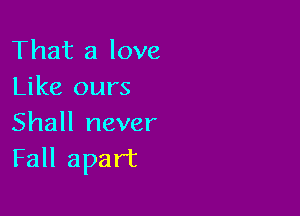 That a love
Like ours
Shall never
Fall apart